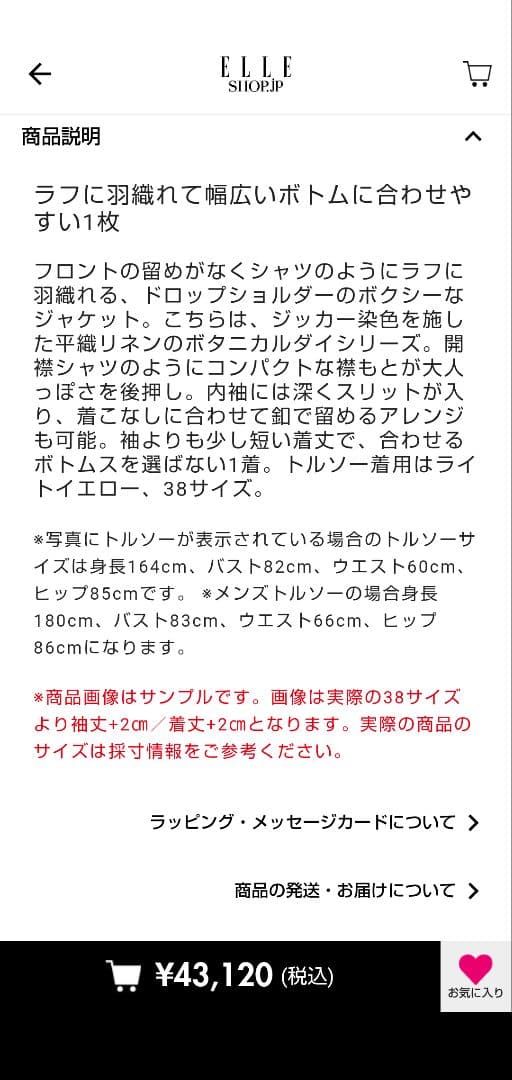 ELLE
SHOP.JP

商品説明

ラフに羽織れて幅広いボトムに合わせやすい1枚

フロントの留めがなくシャツのようにラフに羽織れる、ドロップショルダーのボクシーなジャケット。こちらは、ジッカー染色を施した平織リネンのボタニカルダイシリーズ。開襟シャツのようにコンパクトな襟もとが大人っぽさを後押し。内袖には深くスリットが入り、着こなしに合わせて釦で留めるアレンジも可能。袖よりも少し短い着丈で、合わせるボトムスを選ばない1着。トルソー着用はライトイエロー、38サイズ。

※写真にトルソーが表示されている場合のトルソーサイズは身長164cm、バスト82cm、ウエスト60cm、ヒップ85cmです。 ※メンズトルソーの場合身長180cm、バスト83cm、ウエスト66cm、ヒップ86cmになります。

※商品画像はサンプルです。画像は実際の38サイズより袖丈+2㎝／着丈+2㎝となります。実際の商品のサイズは採寸情報をご参考ください。

ラッピング・メッセージカードについて

商品の発送・お届けについて

¥43,120 (税込)

お気に入り